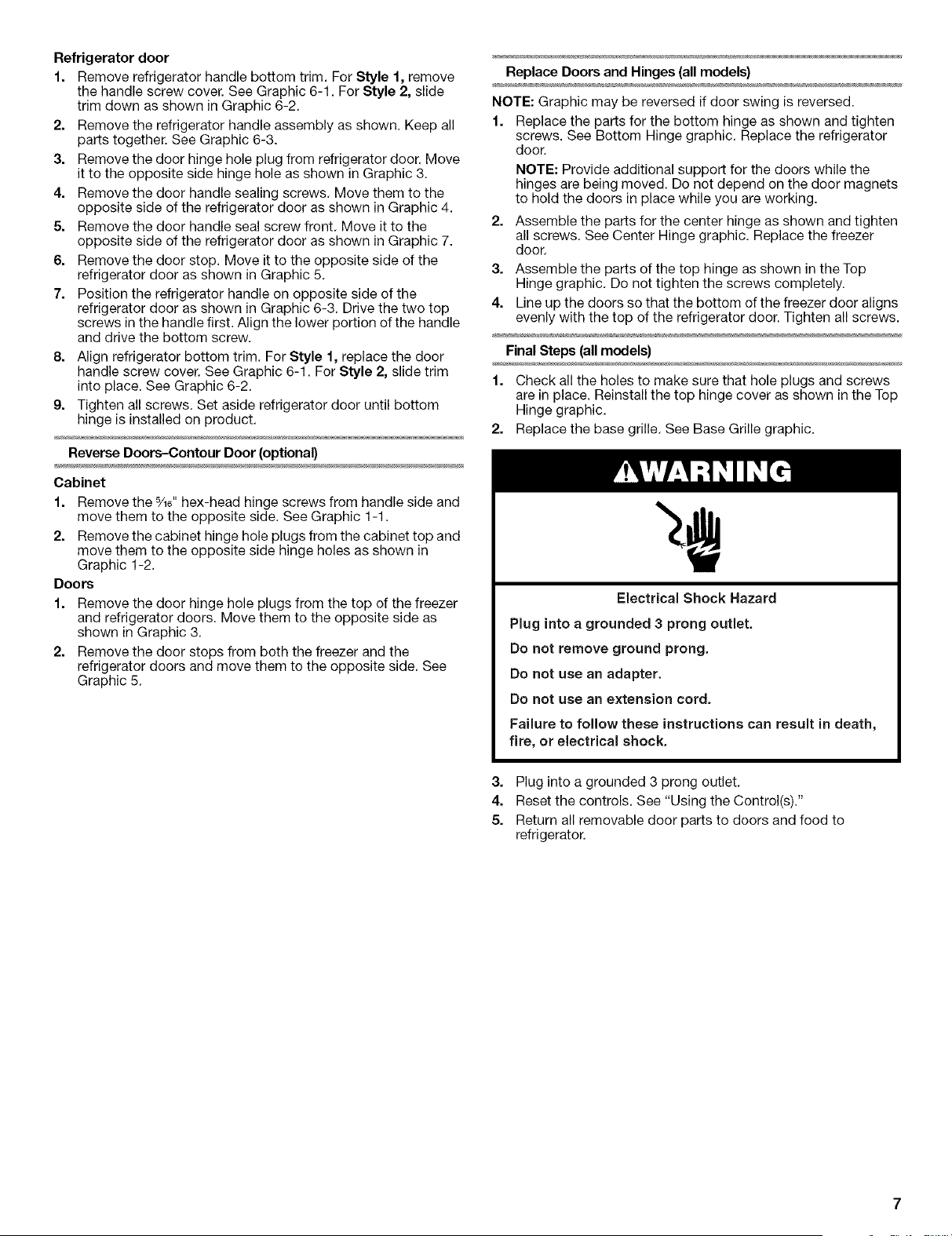 Refrigerator door

1. Remove refrigerator handle bottom trim. For Style 1, remove the handle screw cover. See Graphic 6-1. For Style 2, slide trim down as shown in Graphic 6-2.
2. Remove the refrigerator handle assembly as shown. Keep all parts together. See Graphic 6-3.
3. Remove the door hinge hole plug from refrigerator door. Move it to the opposite side hinge hole as shown in Graphic 3.
4. Remove the door handle sealing screws. Move them to the opposite side of the refrigerator door as shown in Graphic 4.
5. Remove the door handle seal screw front. Move it to the opposite side of the refrigerator door as shown in Graphic 7.
6. Remove the door stop. Move it to the opposite side of the refrigerator door as shown in Graphic 5.
7. Position the refrigerator handle on opposite side of the refrigerator door as shown in Graphic 6-3. Drive the two top screws in the handle first. Align the lower portion of the handle and drive the bottom screw.
8. Align refrigerator bottom trim. For Style 1, replace the door handle screw cover. See Graphic 6-1. For Style 2, slide trim into place. See Graphic 6-2.
9. Tighten all screws. Set aside refrigerator door until bottom hinge is installed on product.

Reverse Doors-Contour Door (optional)

Cabinet

1. Remove the $\frac{5}{16}$" hex-head hinge screws from handle side and move them to the opposite side. See Graphic 1-1.
2. Remove the cabinet hinge hole plugs from the cabinet top and move them to the opposite side hinge holes as shown in Graphic 1-2.

Doors

1. Remove the door hinge hole plugs from the top of the freezer and refrigerator doors. Move them to the opposite side as shown in Graphic 3.
2. Remove the door stops from both the freezer and the refrigerator doors and move them to the opposite side. See Graphic 5.

Replace Doors and Hinges (all models)

NOTE: Graphic may be reversed if door swing is reversed.

1. Replace the parts for the bottom hinge as shown and tighten screws. See Bottom Hinge graphic. Replace the refrigerator door.

NOTE: Provide additional support for the doors while the hinges are being moved. Do not depend on the door magnets to hold the doors in place while you are working.

2. Assemble the parts for the center hinge as shown and tighten all screws. See Center Hinge graphic. Replace the freezer door.
3. Assemble the parts of the top hinge as shown in the Top Hinge graphic. Do not tighten the screws completely.
4. Line up the doors so that the bottom of the freezer door aligns evenly with the top of the refrigerator door. Tighten all screws.

Final Steps (all models)

1. Check all the holes to make sure that hole plugs and screws are in place. Reinstall the top hinge cover as shown in the Top Hinge graphic.
2. Replace the base grille. See Base Grille graphic.

WARNING

Electrical Shock Hazard

Plug into a grounded 3 prong outlet.

Do not remove ground prong.

Do not use an adapter.

Do not use an extension cord.

Failure to follow these instructions can result in death, fire, or electrical shock.

3. Plug into a grounded 3 prong outlet.
4. Reset the controls. See "Using the Control(s)."
5. Return all removable door parts to doors and food to refrigerator.

7